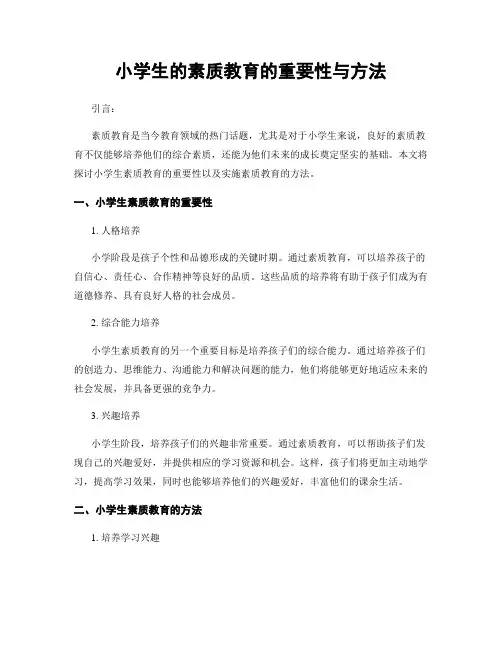 小学生的素质教育的重要性与方法

引言：

素质教育是当今教育领域的热门话题，尤其是对于小学生来说，良好的素质教育不仅能够培养他们的综合素质，还能为他们未来的成长奠定坚实的基础。本文将探讨小学生素质教育的重要性以及实施素质教育的方法。

一、小学生素质教育的重要性

1. 人格培养

小学阶段是孩子个性和品德形成的关键时期。通过素质教育，可以培养孩子的自信心、责任心、合作精神等良好的品质。这些品质的培养将有助于孩子们成为有道德修养、具有良好人格的社会成员。

2. 综合能力培养

小学生素质教育的另一个重要目标是培养孩子们的综合能力。通过培养孩子们的创造力、思维能力、沟通能力和解决问题的能力，他们将能够更好地适应未来的社会发展，并具备更强的竞争力。

3. 兴趣培养

小学生阶段，培养孩子们的兴趣非常重要。通过素质教育，可以帮助孩子们发现自己的兴趣爱好，并提供相应的学习资源和机会。这样，孩子们将更加主动地学习，提高学习效果，同时也能够培养他们的兴趣爱好，丰富他们的课余生活。

二、小学生素质教育的方法

1. 培养学习兴趣